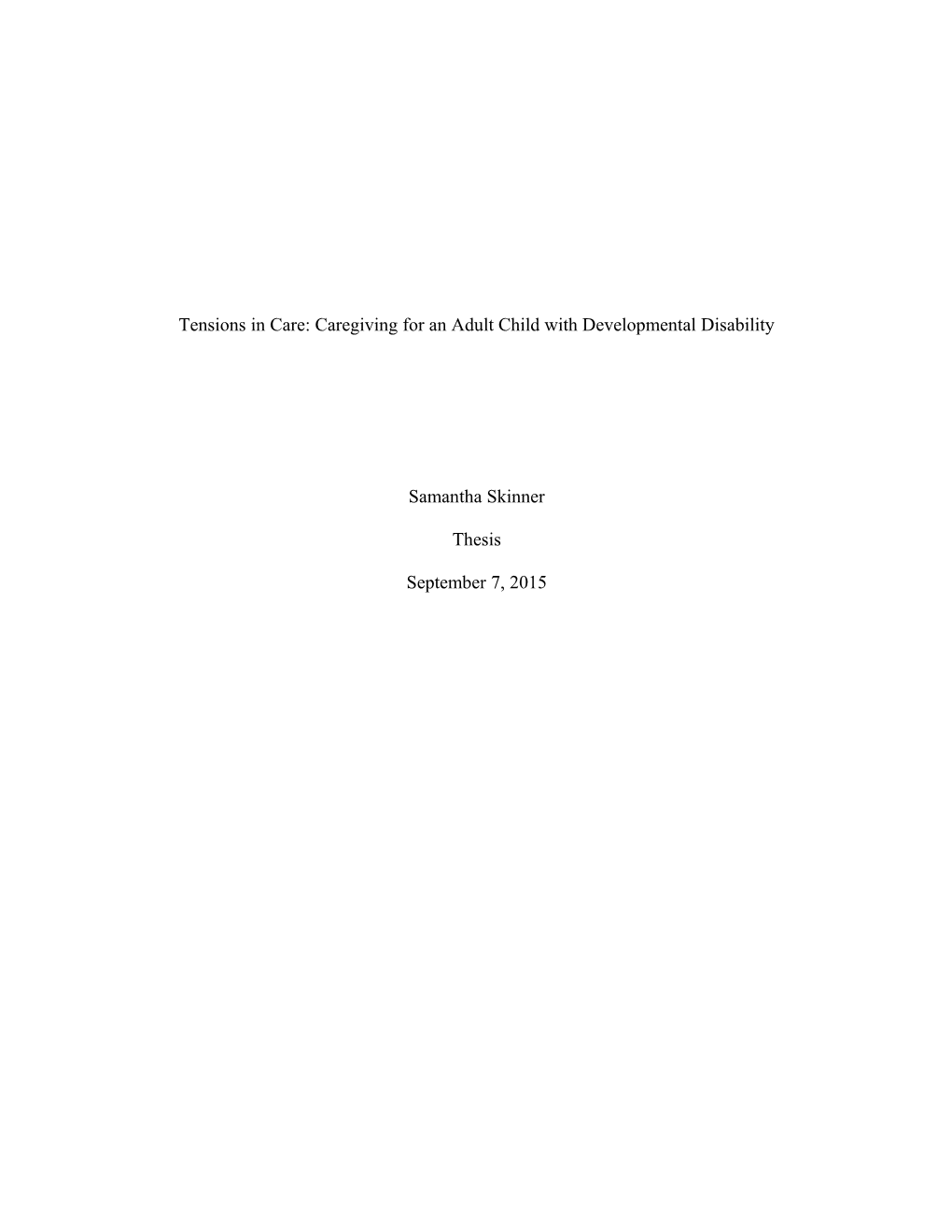 Tensions in Care: Caregiving for an Adult Child with Developmental Disability

Samantha Skinner

Thesis

September 7, 2015